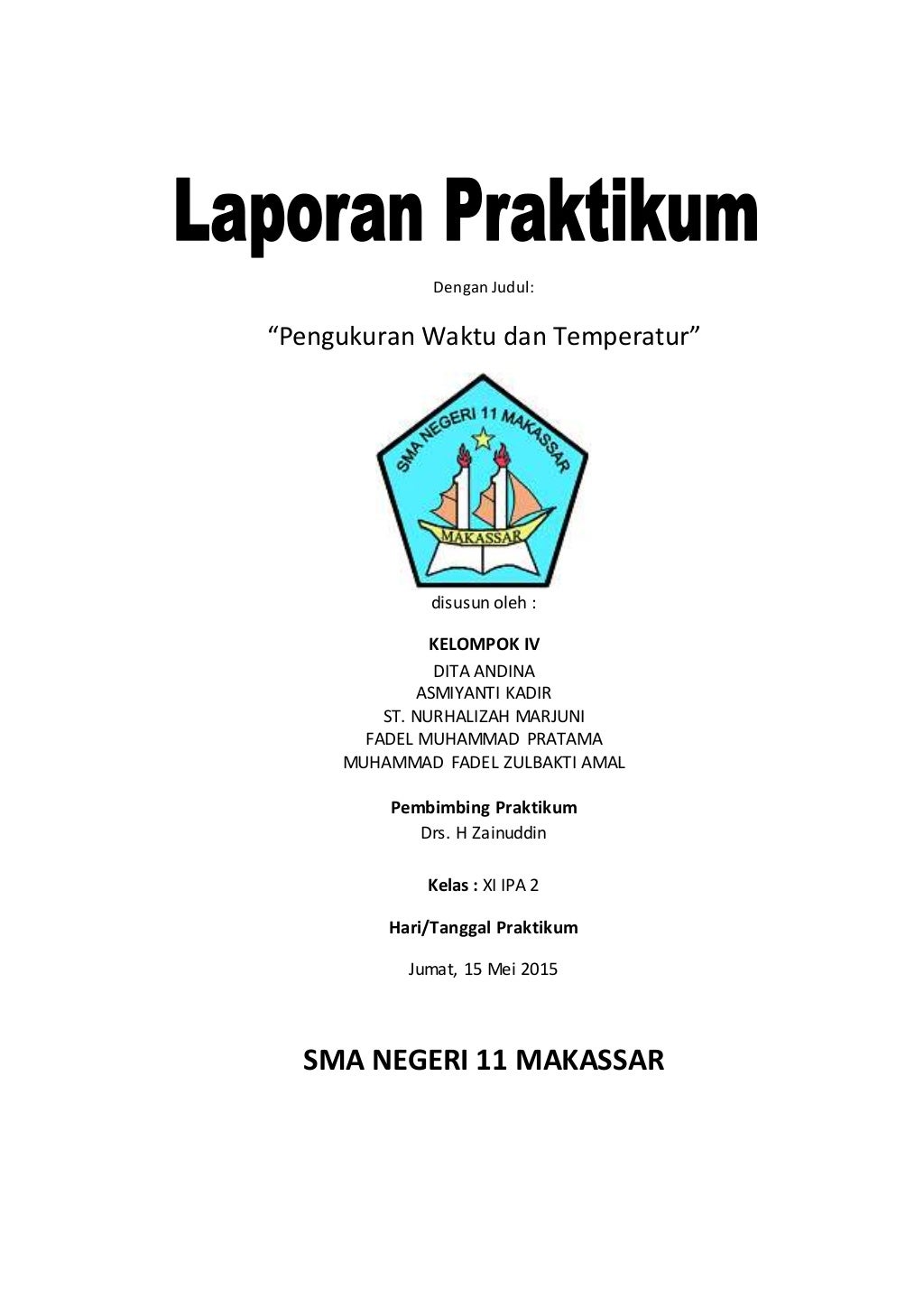 Laporan Praktikum

Dengan Judul:

“Pengukuran Waktu dan Temperatur”

SMA NEGERI 11 MAKASSAR

MAKASSAR

disusun oleh :

KELOMPOK IV

DITA ANDINA
ASMIYANTI KADIR
ST. NURHALIZAH MARJUNI
FADEL MUHAMMAD PRATAMA
MUHAMMAD FADEL ZULBAKTI AMAL

Pembimbing Praktikum
Drs. H Zainuddin

Kelas : XI IPA 2

Hari/Tanggal Praktikum

Jumat, 15 Mei 2015

SMA NEGERI 11 MAKASSAR